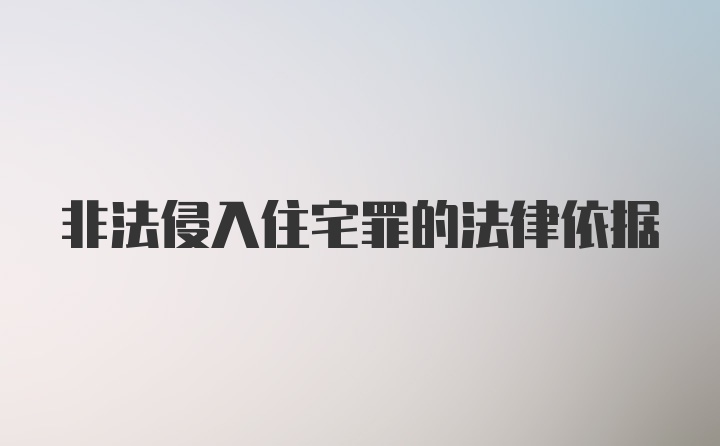 非法侵入住宅罪的法律依据